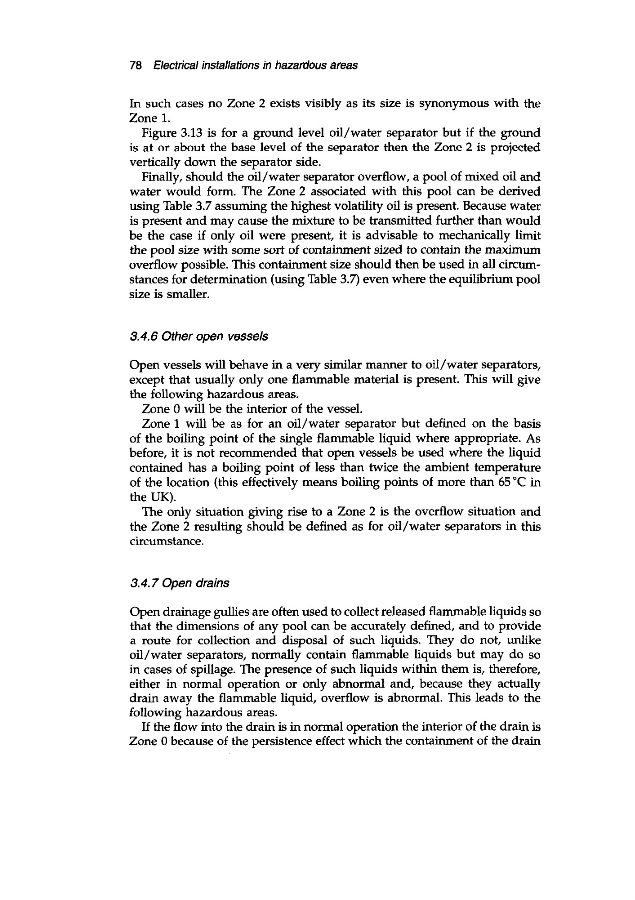 78 Electrical installations in hazardous areas

In such cases no Zone 2 exists visibly as its size is synonymous with the Zone 1.

Figure 3.13 is for a ground level oil/water separator but if the ground is at or about the base level of the separator then the Zone 2 is projected vertically down the separator side.

Finally, should the oil/water separator overflow, a pool of mixed oil and water would form. The Zone 2 associated with this pool can be derived using Table 3.7 assuming the highest volatility oil is present. Because water is present and may cause the mixture to be transmitted further than would be the case if only oil were present, it is advisable to mechanically limit the pool size with some sort of containment sized to contain the maximum overflow possible. This containment size should then be used in all circumstances for determination (using Table 3.7) even where the equilibrium pool size is smaller.

3.4.6 Other open vessels

Open vessels will behave in a very similar manner to oil/water separators, except that usually only one flammable material is present. This will give the following hazardous areas.

Zone 0 will be the interior of the vessel.

Zone 1 will be as for an oil/water separator but defined on the basis of the boiling point of the single flammable liquid where appropriate. As before, it is not recommended that open vessels be used where the liquid contained has a boiling point of less than twice the ambient temperature of the location (this effectively means boiling points of more than 65 °C in the UK).

The only situation giving rise to a Zone 2 is the overflow situation and the Zone 2 resulting should be defined as for oil/water separators in this circumstance.

3.4.7 Open drains

Open drainage gullies are often used to collect released flammable liquids so that the dimensions of any pool can be accurately defined, and to provide a route for collection and disposal of such liquids. They do not, unlike oil/water separators, normally contain flammable liquids but may do so in cases of spillage. The presence of such liquids within them is, therefore, either in normal operation or only abnormal and, because they actually drain away the flammable liquid, overflow is abnormal. This leads to the following hazardous areas.

If the flow into the drain is in normal operation the interior of the drain is Zone 0 because of the persistence effect which the containment of the drain